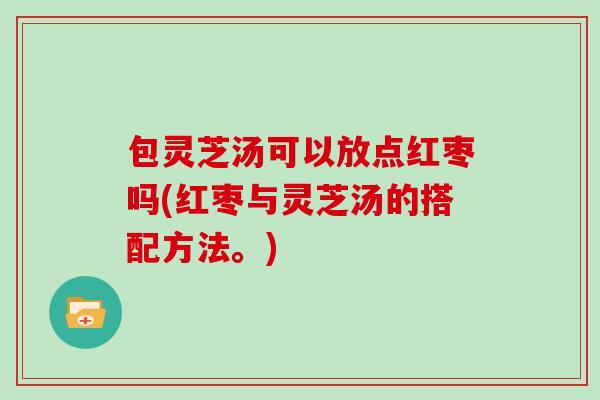 包灵芝汤可以放点红枣吗(红枣与灵芝汤的搭配方法。)